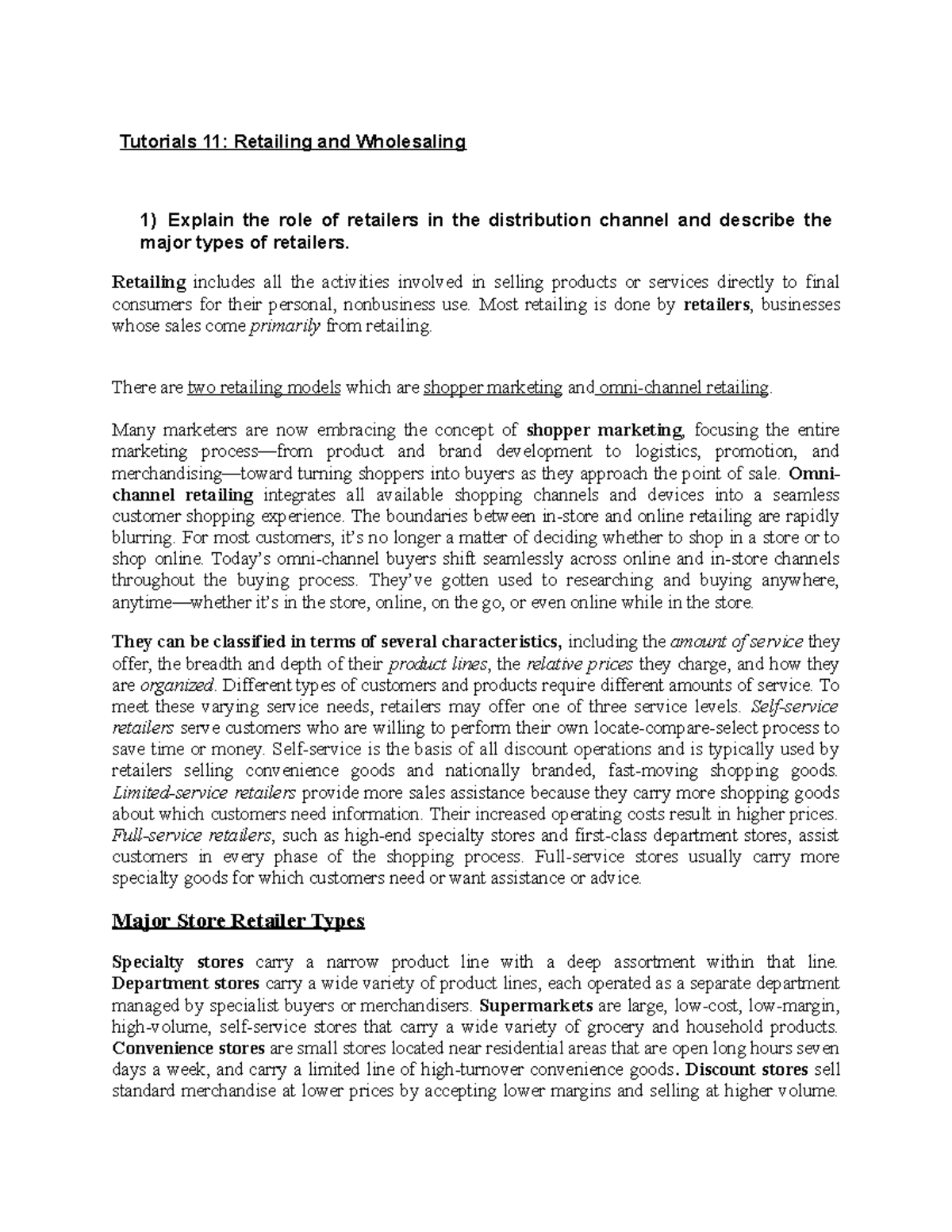 Tutorials 11: Retailing and Wholesaling

1) Explain the role of retailers in the distribution channel and describe the major types of retailers.

Retailing includes all the activities involved in selling products or services directly to final consumers for their personal, nonbusiness use. Most retailing is done by retailers, businesses whose sales come primarily from retailing.

There are two retailing models which are shopper marketing and omni-channel retailing.

Many marketers are now embracing the concept of shopper marketing, focusing the entire marketing process—from product and brand development to logistics, promotion, and merchandising—toward turning shoppers into buyers as they approach the point of sale. Omni-channel retailing integrates all available shopping channels and devices into a seamless customer shopping experience. The boundaries between in-store and online retailing are rapidly blurring. For most customers, it's no longer a matter of deciding whether to shop in a store or to shop online. Today's omni-channel buyers shift seamlessly across online and in-store channels throughout the buying process. They've gotten used to researching and buying anywhere, anytime—whether it's in the store, online, on the go, or even online while in the store.

They can be classified in terms of several characteristics, including the amount of service they offer, the breadth and depth of their product lines, the relative prices they charge, and how they are organized. Different types of customers and products require different amounts of service. To meet these varying service needs, retailers may offer one of three service levels. Self-service retailers serve customers who are willing to perform their own locate-compare-select process to save time or money. Self-service is the basis of all discount operations and is typically used by retailers selling convenience goods and nationally branded, fast-moving shopping goods. Limited-service retailers provide more sales assistance because they carry more shopping goods about which customers need information. Their increased operating costs result in higher prices. Full-service retailers, such as high-end specialty stores and first-class department stores, assist customers in every phase of the shopping process. Full-service stores usually carry more specialty goods for which customers need or want assistance or advice.

Major Store Retailer Types

Specialty stores carry a narrow product line with a deep assortment within that line. Department stores carry a wide variety of product lines, each operated as a separate department managed by specialist buyers or merchandisers. Supermarkets are large, low-cost, low-margin, high-volume, self-service stores that carry a wide variety of grocery and household products. Convenience stores are small stores located near residential areas that are open long hours seven days a week, and carry a limited line of high-turnover convenience goods. Discount stores sell standard merchandise at lower prices by accepting lower margins and selling at higher volume.